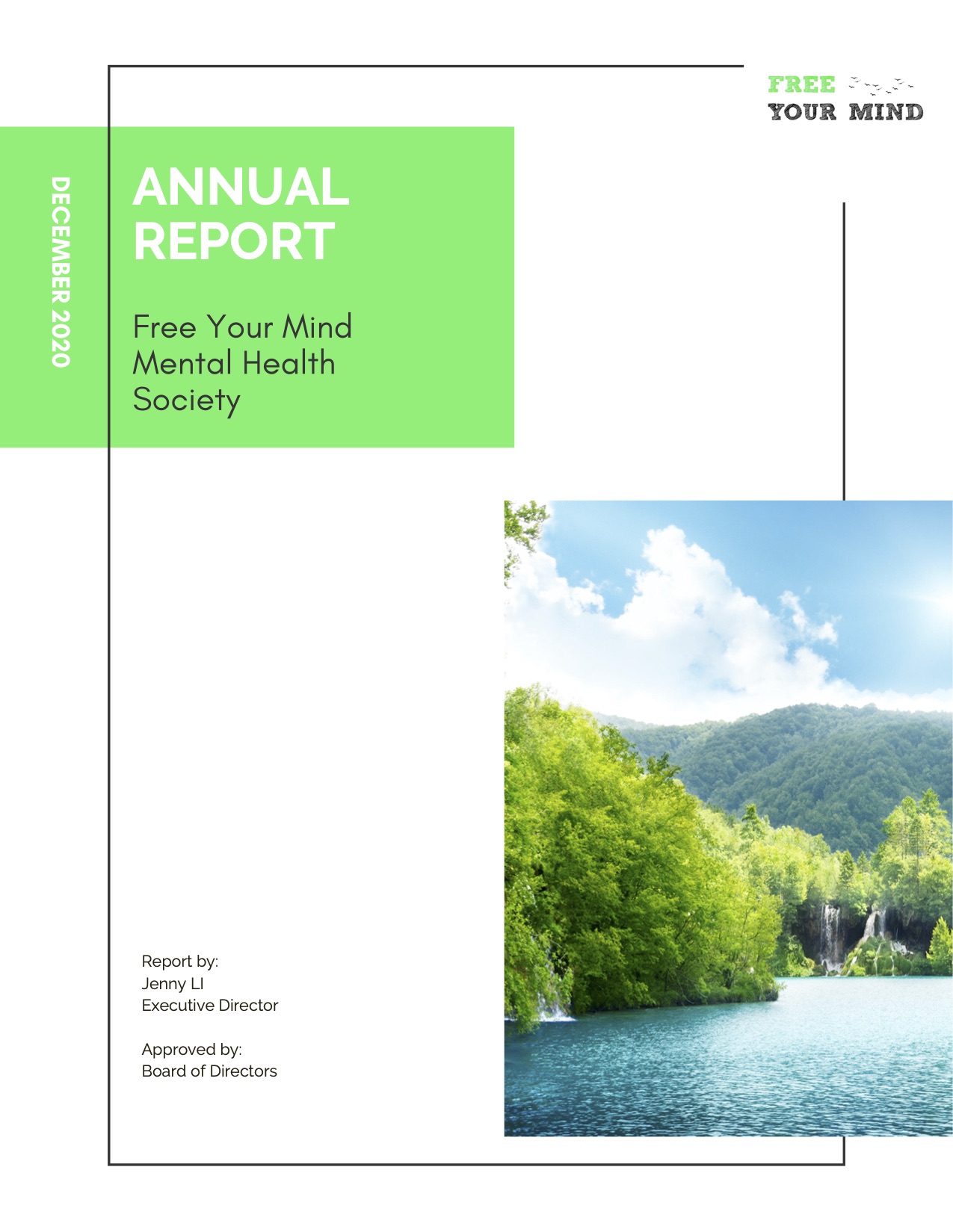 FREE
YOUR MIND

DECEMBER 2020

ANNUAL
REPORT

Free Your Mind
Mental Health
Society

Report by:
Jenny LI
Executive Director

Approved by:
Board of Directors